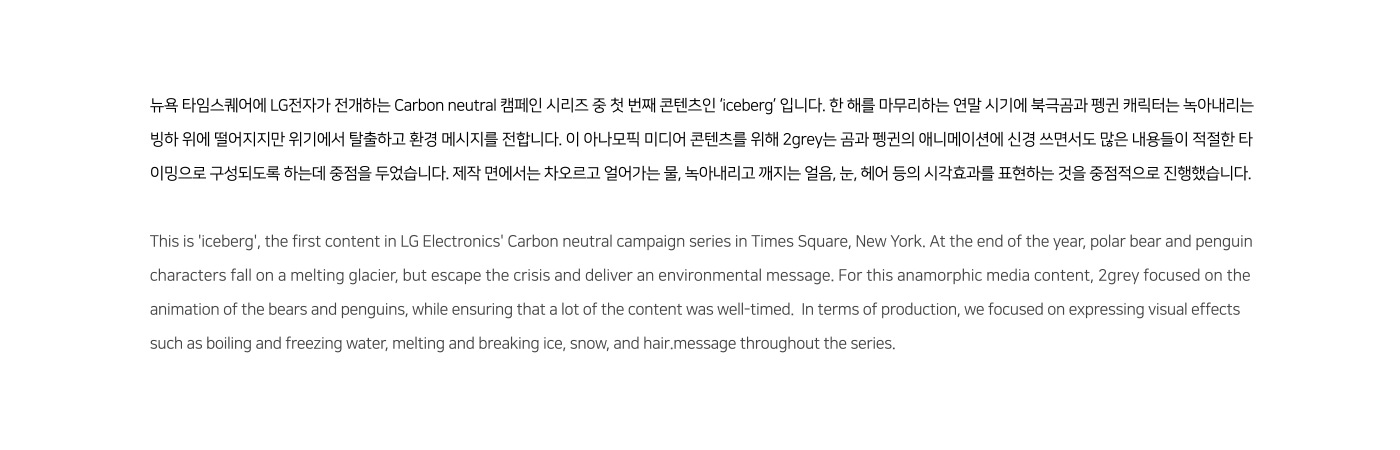 뉴욕 타임스퀘어에 LG전자가 전개하는 Carbon neutral 캠페인 시리즈 중 첫 번째 콘텐츠인 'iceberg' 입니다. 한 해를 마무리하는 연말 시기에 북극곰과 펭귄 캐릭터는 녹아내리는 빙하 위에 떨어지지만 위기에서 탈출하고 환경 메시지를 전합니다. 이 아나모픽 미디어 콘텐츠를 위해 2grey는 곰과 펭귄의 애니메이션에 신경 쓰면서도 많은 내용들이 적절한 타이밍으로 구성되도록 하는데 중점을 두었습니다. 제작 면에서는 차오르고 얼어가는 물, 녹아내리고 깨지는 얼음, 눈, 헤어 등의 시각효과를 표현하는 것을 중점적으로 진행했습니다.

This is 'iceberg', the first content in LG Electronics' Carbon neutral campaign series in Times Square, New York. At the end of the year, polar bear and penguin characters fall on a melting glacier, but escape the crisis and deliver an environmental message. For this anamorphic media content, 2grey focused on the animation of the bears and penguins, while ensuring that a lot of the content was well-timed. In terms of production, we focused on expressing visual effects such as boiling and freezing water, melting and breaking ice, snow, and hair.message throughout the series.